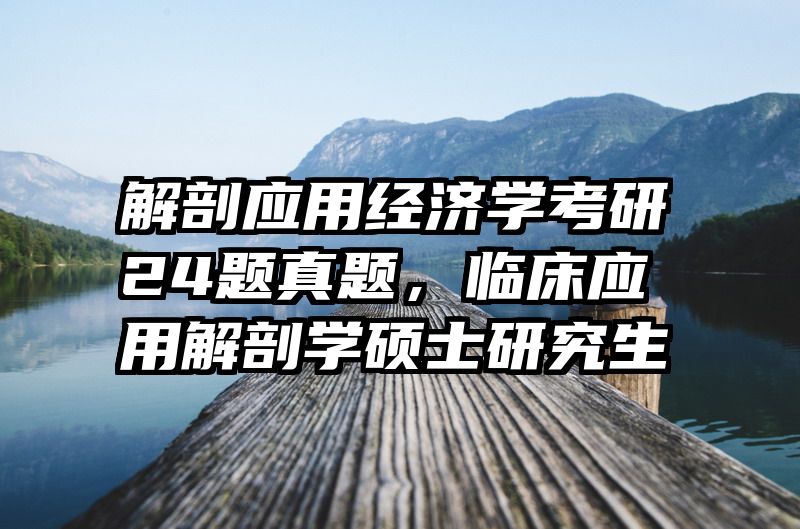 解剖应用经济学考研24题真题，临床应用解剖学硕士研究生